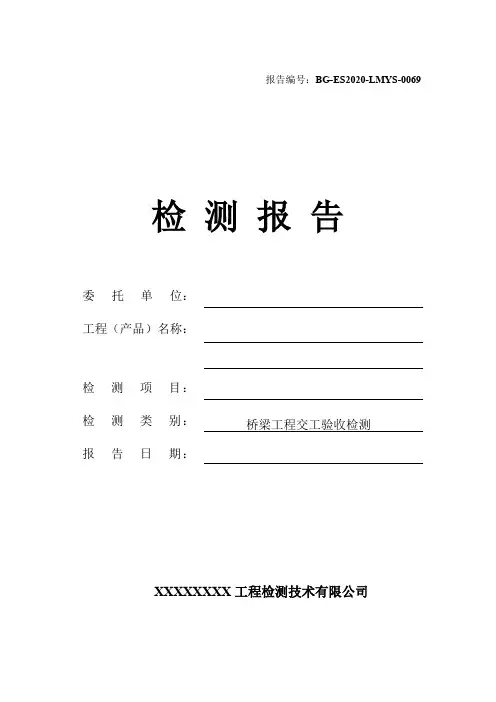 报告编号：BG-ES2020-LMYS-0069

检 测 报 告

委 托 单 位：

工程（产品）名称：

检 测 项 目：

检 测 类 别： 桥梁工程交工验收检测

报 告 日 期：

XXXXXXXX 工程检测技术有限公司